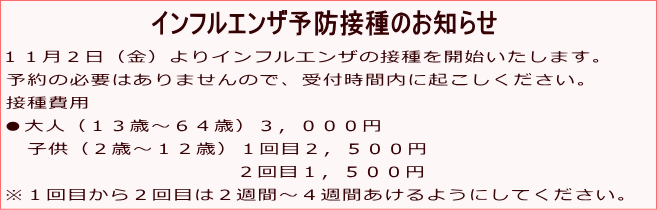 インフルエンザ予防接種のお知らせ

１１月２日（金）よりインフルエンザの接種を開始いたします。
予約の必要はありませんので、受付時間内に起こしください。
接種費用
●大人（１３歳～６４歳）３，０００円
　子供（２歳～１２歳）１回目２，５００円
　　　　　　　　　　　２回目１，５００円
※１回目から２回目は２週間～４週間あけるようにしてください。